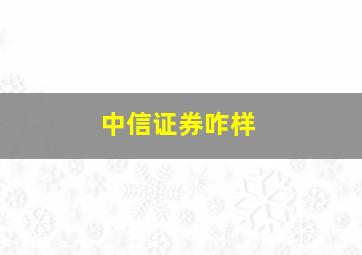 中信证券咋样